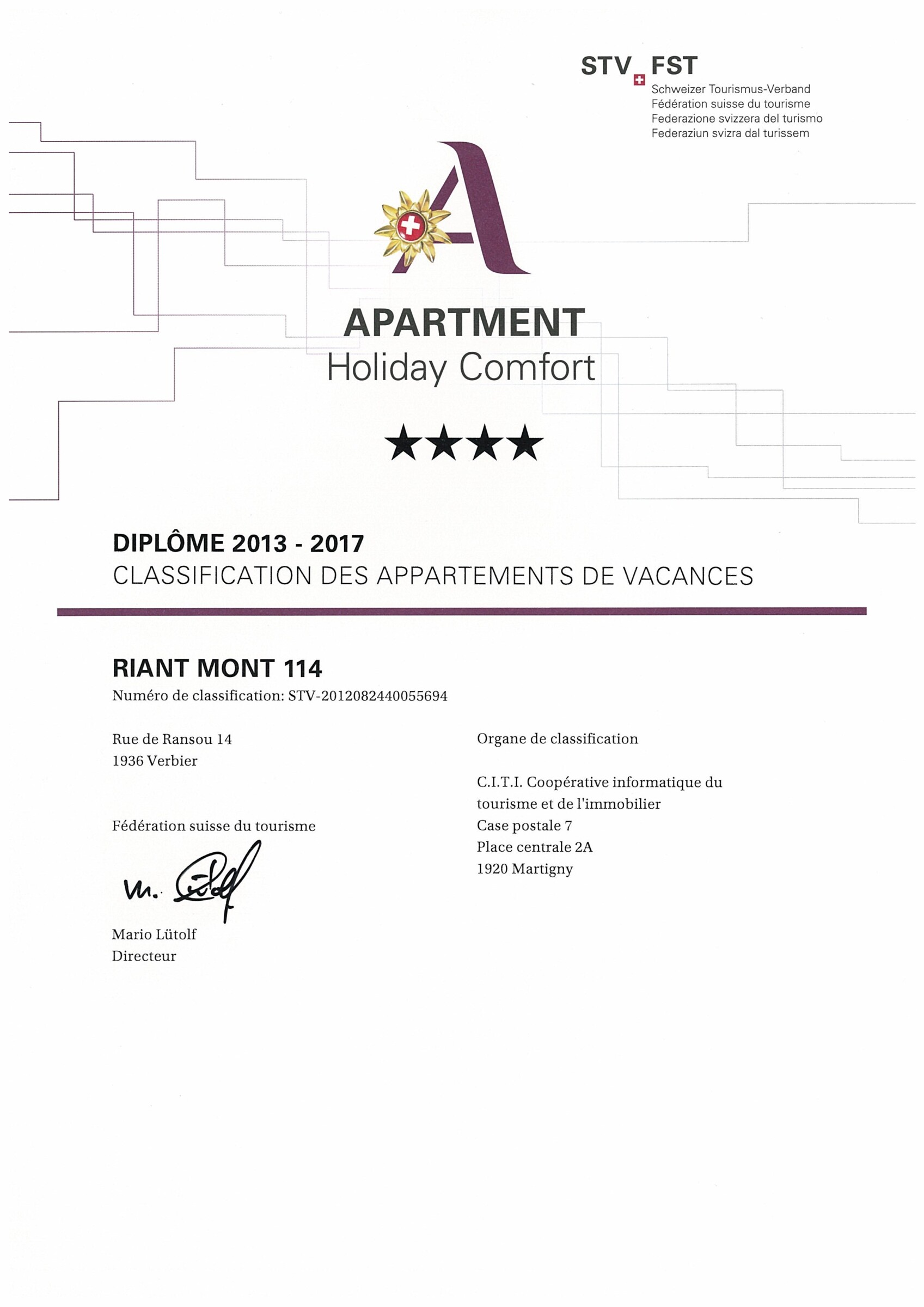 STV FST
Schweizer Tourismus-Verband
Fédération suisse du tourisme
Federazione svizzera del turismo
Federaziun svizra dal turissem

A

APARTMENT
Holiday Comfort

★★★★

DIPLÔME 2013 - 2017
CLASSIFICATION DES APPARTEMENTS DE VACANCES

RIANT MONT 114
Numéro de classification: STV-2012082440055694

Rue de Ransou 14
1936 Verbier

Fédération suisse du tourisme

M. Lütolf

Mario Lütolf
Directeur

Organe de classification

C.I.T.I. Coopérative informatique du tourisme et de l'immobilier
Case postale 7
Place centrale 2A
1920 Martigny